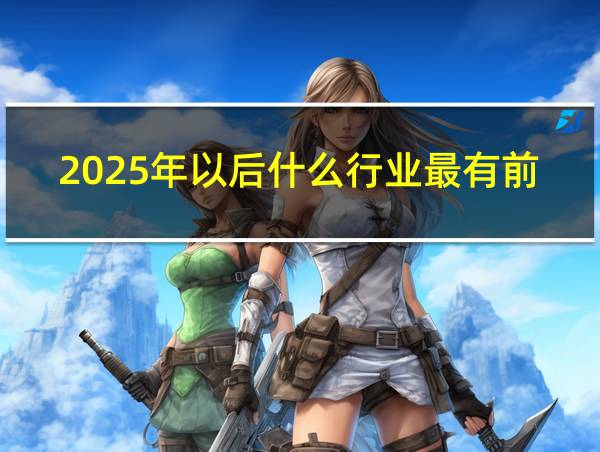 2025年以后什么行业最有前